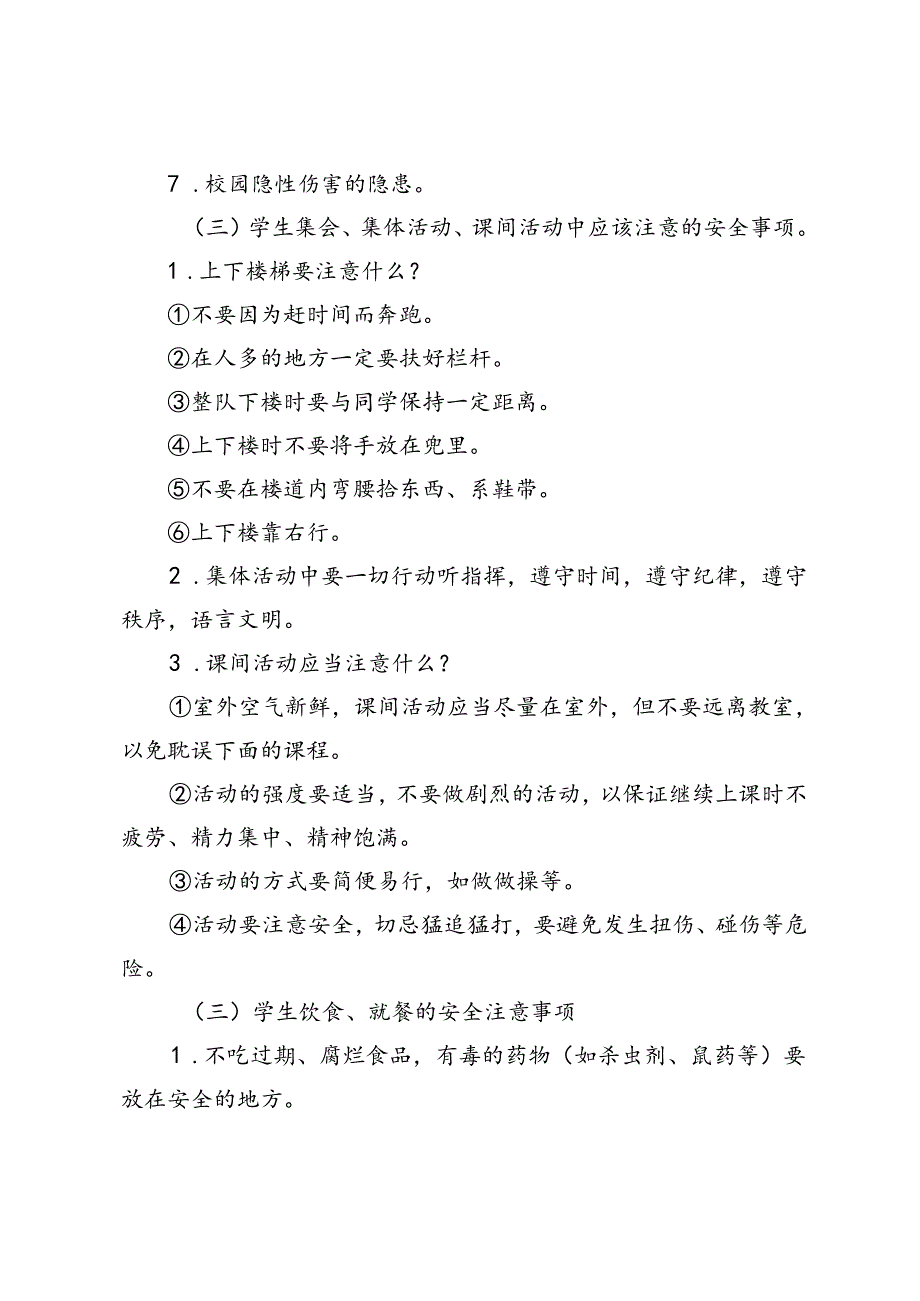 7．校园隐性伤害的隐患。

（三）学生集会、集体活动、课间活动中应该注意的安全事项。

1．上下楼梯要注意什么？

①不要因为赶时间而奔跑。

②在人多的地方一定要扶好栏杆。

③整队下楼时要与同学保持一定距离。

④上下楼时不要将手放在兜里。

⑤不要在楼道内弯腰拾东西、系鞋带。

⑥上下楼靠右行。

2．集体活动中要一切行动听指挥，遵守时间，遵守纪律，遵守秩序，语言文明。

3．课间活动应当注意什么？

①室外空气新鲜，课间活动应当尽量在室外，但不要远离教室，以免耽误下面的课程。

②活动的强度要适当，不要做剧烈的活动，以保证继续上课时不疲劳、精力集中、精神饱满。

③活动的方式要简便易行，如做做操等。

④活动要注意安全，切忌猛追猛打，要避免发生扭伤、碰伤等危险。

（三）学生饮食、就餐的安全注意事项

1．不吃过期、腐烂食品，有毒的药物（如杀虫剂、鼠药等）要放在安全的地方。